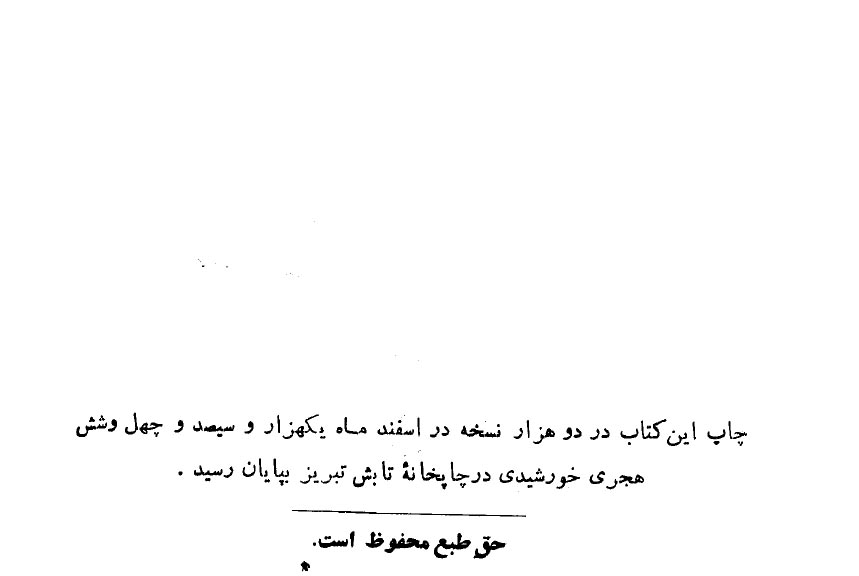 چاپ این کتاب در دو هزار نسخه در اسفند ماه یکهزار و سیصد و چهل وشش هجری خورشیدی درچاپخانهٔ تابش تبریز بپایان رسید .

حق طبع محفوظ است.